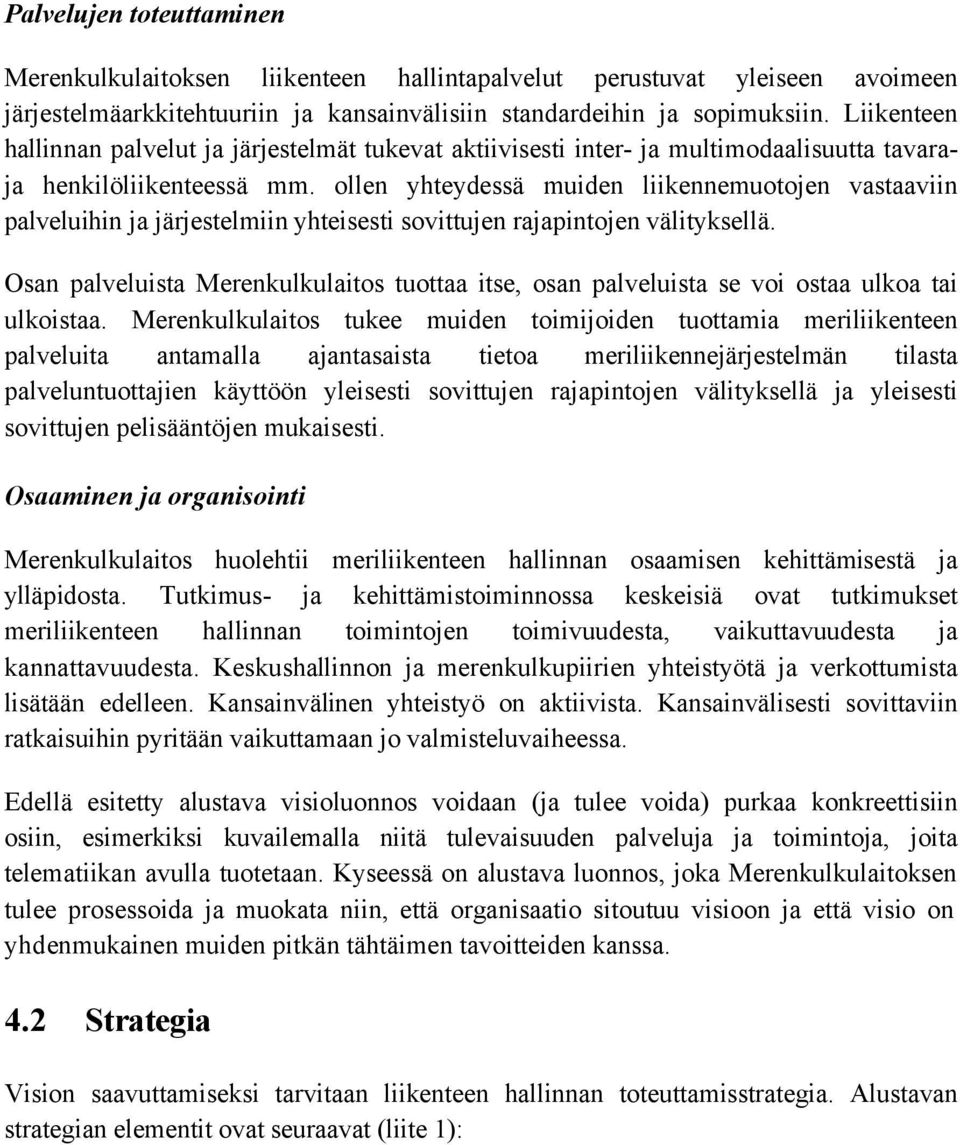 Palvelujen toteuttaminen

Merenkulkulaitoksen liikenteen hallintapalvelut perustuvat yleiseen avoimeen järjestelmäarkkitehtuuriin ja kansainvälisiin standardeihin ja sopimuksiin. Liikenteen hallinnan palvelut ja järjestelmät tukevat aktiivisesti inter- ja multimodaalisuutta tavara- ja henkilöliikenteessä mm. ollen yhteydessä muiden liikennemuotojen vastaaviin palveluihin ja järjestelmiin yhteisesti sovittujen rajapintojen välityksellä.

Osan palveluista Merenkulkulaitos tuottaa itse, osan palveluista se voi ostaa ulkoa tai ulkoistaa. Merenkulkulaitos tukee muiden toimijoiden tuottamia meriliikenteen palveluita antamalla ajantasaista tietoa meriliikennejärjestelmän tilasta palveluntuottajien käyttöön yleisesti sovittujen rajapintojen välityksellä ja yleisesti sovittujen pelisääntöjen mukaisesti.

Osaaminen ja organisointi

Merenkulkulaitos huolehtii meriliikenteen hallinnan osaamisen kehittämisestä ja ylläpidosta. Tutkimus- ja kehittämistoiminnossa keskeisiä ovat tutkimukset meriliikenteen hallinnan toimintojen toimivuudesta, vaikuttavuudesta ja kannattavuudesta. Keskushallinnon ja merenkulkupiirien yhteistyötä ja verkottumista lisätään edelleen. Kansainvälinen yhteistyö on aktiivista. Kansainvälisesti sovittaviin ratkaisuihin pyritään vaikuttamaan jo valmisteluvaiheessa.

Edellä esitetty alustava visioluonnos voidaan (ja tulee voida) purkaa konkreettisiin osiin, esimerkiksi kuvailemalla niitä tulevaisuuden palveluja ja toimintoja, joita telematiikan avulla tuotetaan. Kyseessä on alustava luonnos, joka Merenkulkulaitoksen tulee prosessoida ja muokata niin, että organisaatio sitoutuu visioon ja että visio on yhdenmukainen muiden pitkän tähtäimen tavoitteiden kanssa.

4.2 Strategia

Vision saavuttamiseksi tarvitaan liikenteen hallinnan toteuttamisstrategia. Alustavan strategian elementit ovat seuraavat (liite 1):